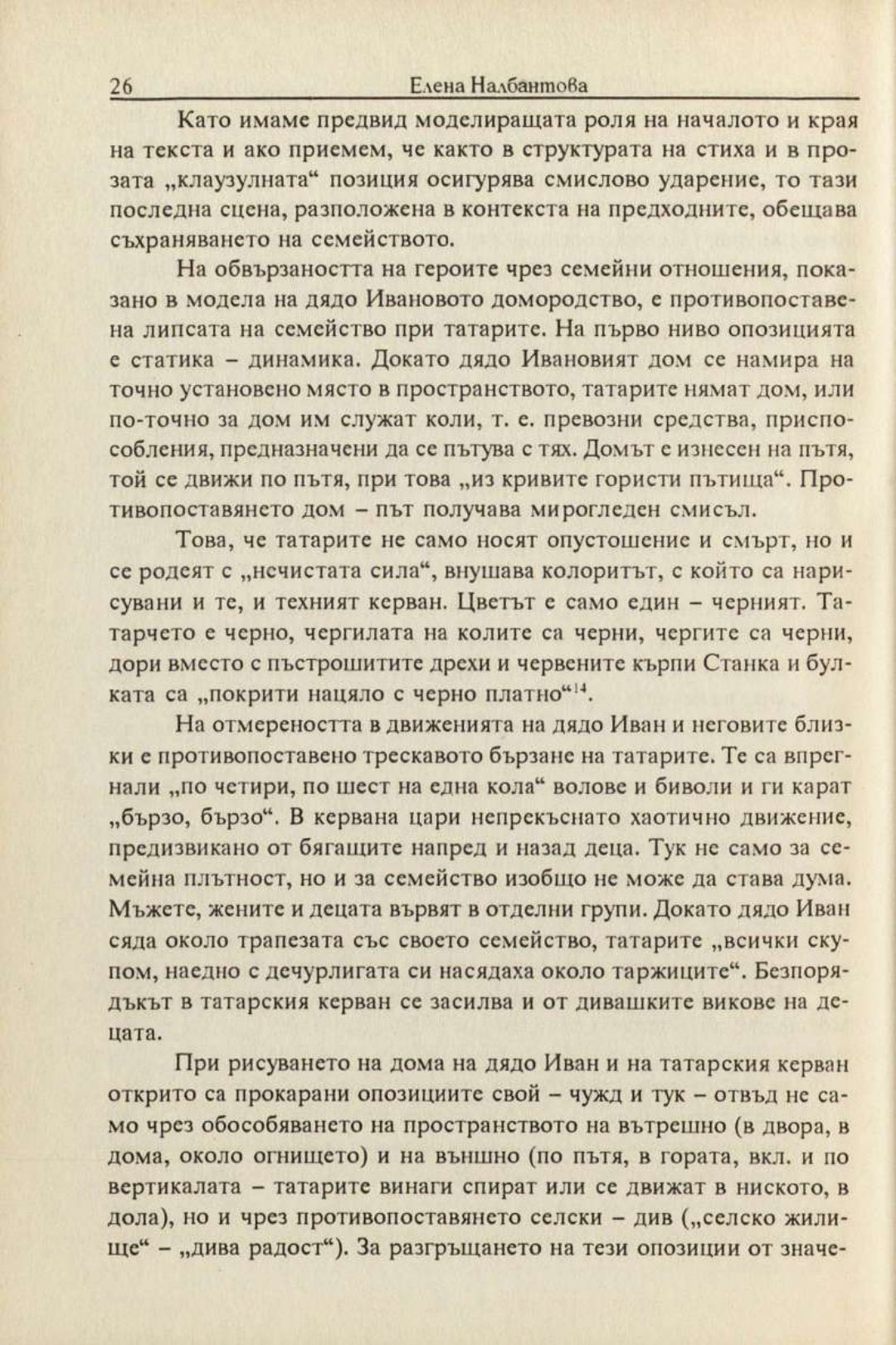 26 Елена Налбантова

Като имаме предвид моделиращата роля на началото и края на текста и ако приемем, че както в структурата на стиха и в прозата „клаузулната“ позиция осигурява смислово ударение, то тази последна сцена, разположена в контекста на предходните, обещава съхраняването на семейството.

На обвързаността на героите чрез семейни отношения, показано в модела на дядо Ивановото домородство, е противопоставена липсата на семейство при татарите. На първо ниво опозицията е статика – динамика. Докато дядо Ивановият дом се намира на точно установено място в пространството, татарите нямат дом, или по-точно за дом им служат коли, т. е. превозни средства, приспособления, предназначени да се пътува с тях. Домът е изнесен на пътя, той се движи по пътя, при това „из кривите гористи пътища“. Противопоставянето дом – път получава мирогледен смисъл.

Това, че татарите не само носят опустошение и смърт, но и се родеят с „нечистата сила“, внушава колоритът, с който са нарисувани и те, и техният керван. Цветът е само един – черният. Татарчето е черно, чергилата на колите са черни, чергите са черни, дори вместо с пъстрошитите дрехи и червените кърпи Станка и булката са „покрити нацяло с черно платно“$^{14}$.

На отмереността в движенията на дядо Иван и неговите близки е противопоставено трескавото бързане на татарите. Те са впрегнали „по четири, по шест на една кола“ волове и биволи и ги карат „бързо, бързо“. В кервана цари непрекъснато хаотично движение, предизвикано от бягащите напред и назад деца. Тук не само за семейна плътност, но и за семейство изобщо не може да става дума. Мъжете, жените и децата вървят в отделни групи. Докато дядо Иван сяда около трапезата със своето семейство, татарите „всички скупом, наедно с дечурлигата си насядаха около таржиците“. Безпорядъкът в татарския керван се засилва и от дивашките викове на децата.

При рисуването на дома на дядо Иван и на татарския керван открито са прокарани опозициите свой – чужд и тук – отвъд не само чрез обособяването на пространството на вътрешно (в двора, в дома, около огнището) и на външно (по пътя, в гората, вкл. и по вертикалата – татарите винаги спират или се движат в ниското, в дола), но и чрез противопоставянето селски – див („селско жилище“ – „дива радост“). За разгръщането на тези опозиции от значе-